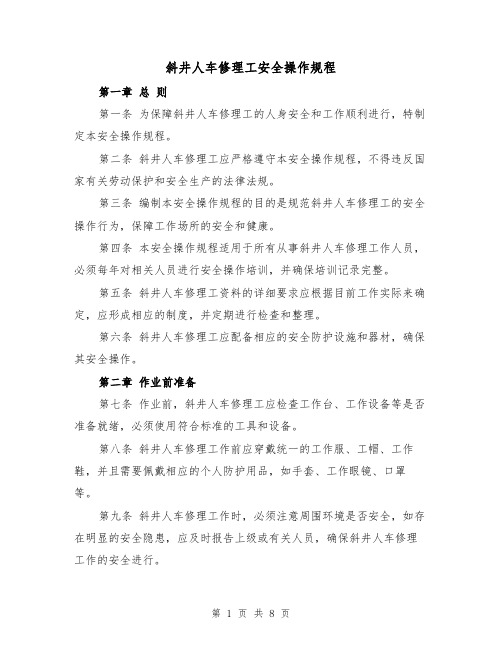 斜井人车修理工安全操作规程

第一章 总 则

第一条 为保障斜井人车修理工的人身安全和工作顺利进行，特制定本安全操作规程。

第二条 斜井人车修理工应严格遵守本安全操作规程，不得违反国家有关劳动保护和安全生产的法律法规。

第三条 编制本安全操作规程的目的是规范斜井人车修理工的安全操作行为，保障工作场所的安全和健康。

第四条 本安全操作规程适用于所有从事斜井人车修理工作人员，必须每年对相关人员进行安全操作培训，并确保培训记录完整。

第五条 斜井人车修理工资料的详细要求应根据目前工作实际来确定，应形成相应的制度，并定期进行检查和整理。

第六条 斜井人车修理工应配备相应的安全防护设施和器材，确保其安全操作。

第二章 作业前准备

第七条 作业前，斜井人车修理工应检查工作台、工作设备等是否准备就绪，必须使用符合标准的工具和设备。

第八条 斜井人车修理工作前应穿戴统一的工作服、工帽、工作鞋，并且需要佩戴相应的个人防护用品，如手套、工作眼镜、口罩等。

第九条 斜井人车修理工作时，必须注意周围环境是否安全，如存在明显的安全隐患，应及时报告上级或有关人员，确保斜井人车修理工作的安全进行。

第 1 页 共 8 页